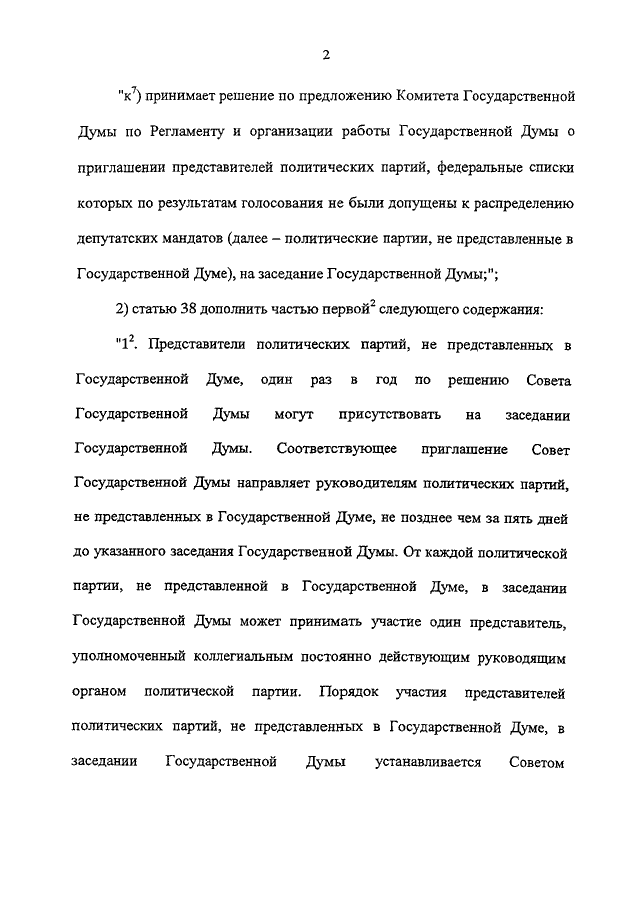 2

"к$^7$) принимает решение по предложению Комитета Государственной Думы по Регламенту и организации работы Государственной Думы о приглашении представителей политических партий, федеральные списки которых по результатам голосования не были допущены к распределению депутатских мандатов (далее – политические партии, не представленные в Государственной Думе), на заседание Государственной Думы;";

2) статью 38 дополнить частью первой$^2$ следующего содержания:

"1$^2$. Представители политических партий, не представленных в Государственной Думе, один раз в год по решению Совета Государственной Думы могут присутствовать на заседании Государственной Думы. Соответствующее приглашение Совет Государственной Думы направляет руководителям политических партий, не представленных в Государственной Думе, не позднее чем за пять дней до указанного заседания Государственной Думы. От каждой политической партии, не представленной в Государственной Думе, в заседании Государственной Думы может принимать участие один представитель, уполномоченный коллегиальным постоянно действующим руководящим органом политической партии. Порядок участия представителей политических партий, не представленных в Государственной Думе, в заседании Государственной Думы устанавливается Советом